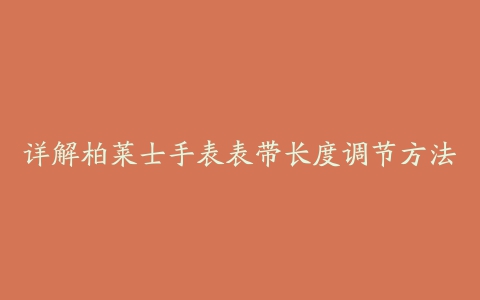 详解柏莱士手表表带长度调节方法